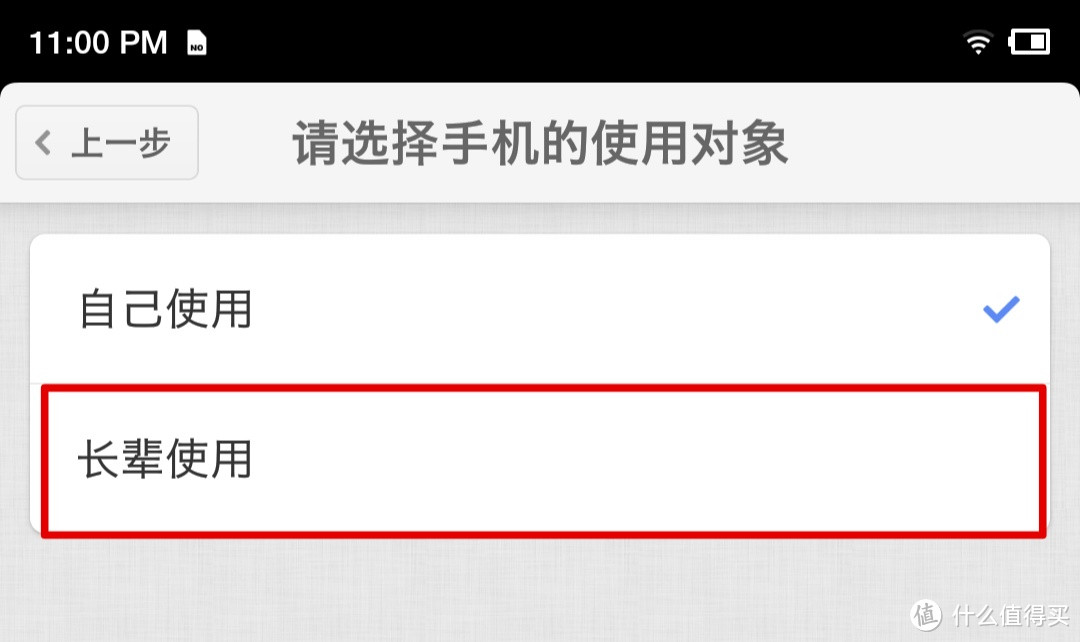 11:00 PM

上一步

请选择手机的使用对象

自己使用

长辈使用

值 什么值得买